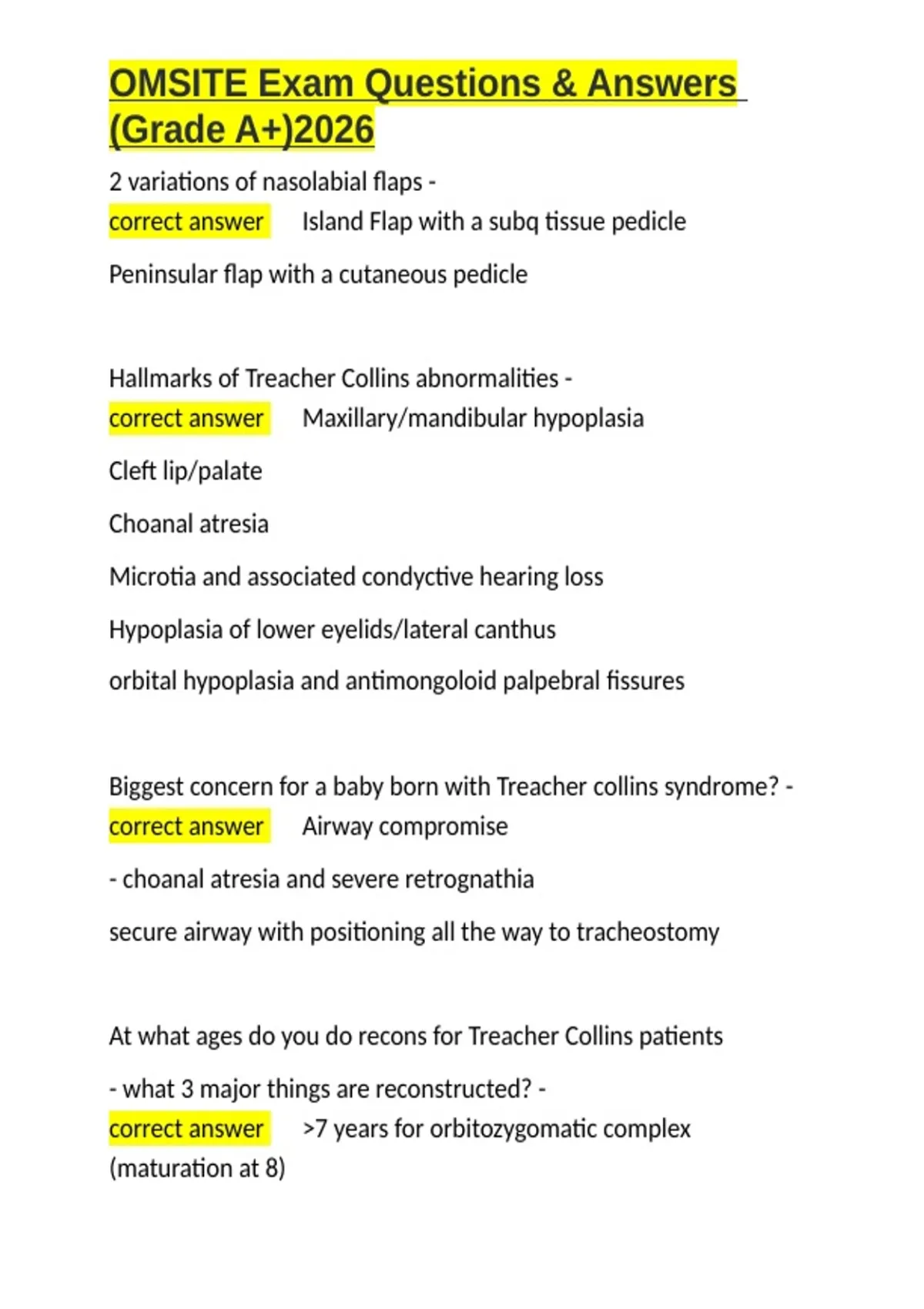 OMSITE Exam Questions & Answers (Grade A+)2026

2 variations of nasolabial flaps - correct answer Island Flap with a subq tissue pedicle

Peninsular flap with a cutaneous pedicle

Hallmarks of Treacher Collins abnormalities - correct answer Maxillary/mandibular hypoplasia

Cleft lip/palate

Choanal atresia

Microtia and associated condyctive hearing loss

Hypoplasia of lower eyelids/lateral canthus

orbital hypoplasia and antimongoloid palpebral fissures

Biggest concern for a baby born with Treacher collins syndrome? - correct answer Airway compromise

- choanal atresia and severe retrognathia

secure airway with positioning all the way to tracheostomy

At what ages do you do recons for Treacher Collins patients

- what 3 major things are reconstructed? - correct answer >7 years for orbitozygomatic complex (maturation at 8)